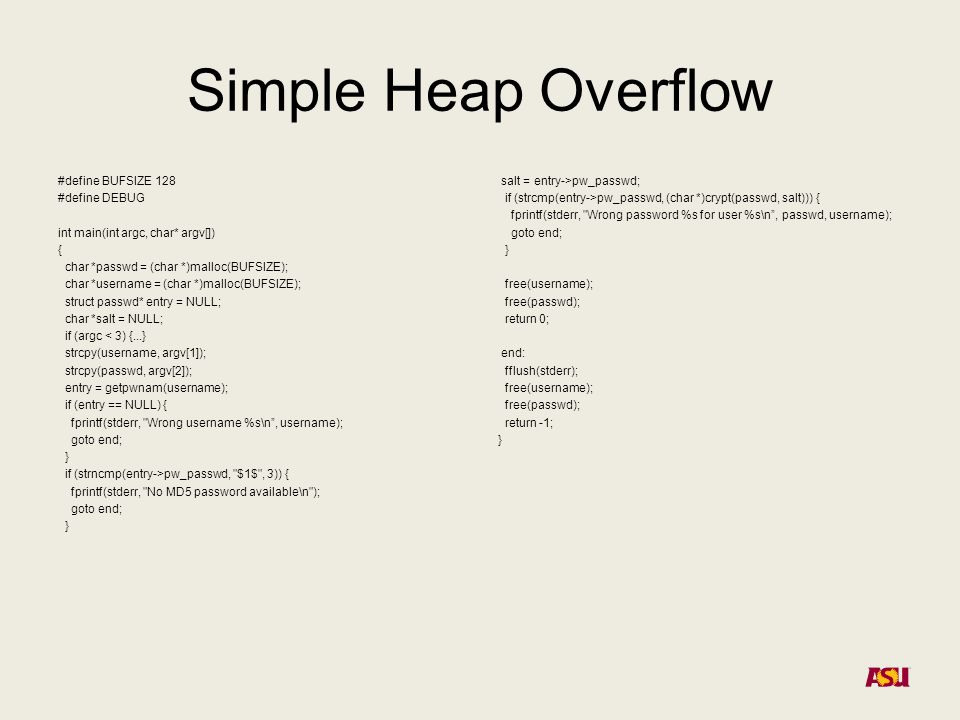 Simple Heap Overflow

#define BUFSIZE 128
#define DEBUG

int main(int argc, char* argv[])
{
char *passwd = (char *)malloc(BUFSIZE);
char *username = (char *)malloc(BUFSIZE);
struct passwd* entry = NULL;
char *salt = NULL;
if (argc < 3) {...}
strcpy(username, argv[1]);
strcpy(passwd, argv[2]);
entry = getpwnam(username);
if (entry == NULL) {
fprintf(stderr, "Wrong username %s\n", username);
goto end;
}
if (strncmp(entry->pw_passwd, "$1$", 3)) {
fprintf(stderr, "No MD5 password available\n");
goto end;
}

salt = entry->pw_passwd;
if (strcmp(entry->pw_passwd, (char *)crypt(passwd, salt))) {
fprintf(stderr, "Wrong password %s for user %s\n", passwd, username);
goto end;
}

free(username);
free(passwd);
return 0;

end:
fflush(stderr);
free(username);
free(passwd);
return -1;
}

ASU